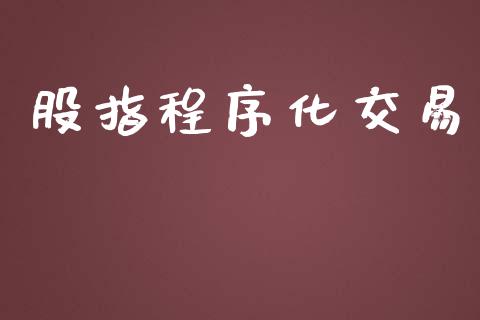 股指程序化交易